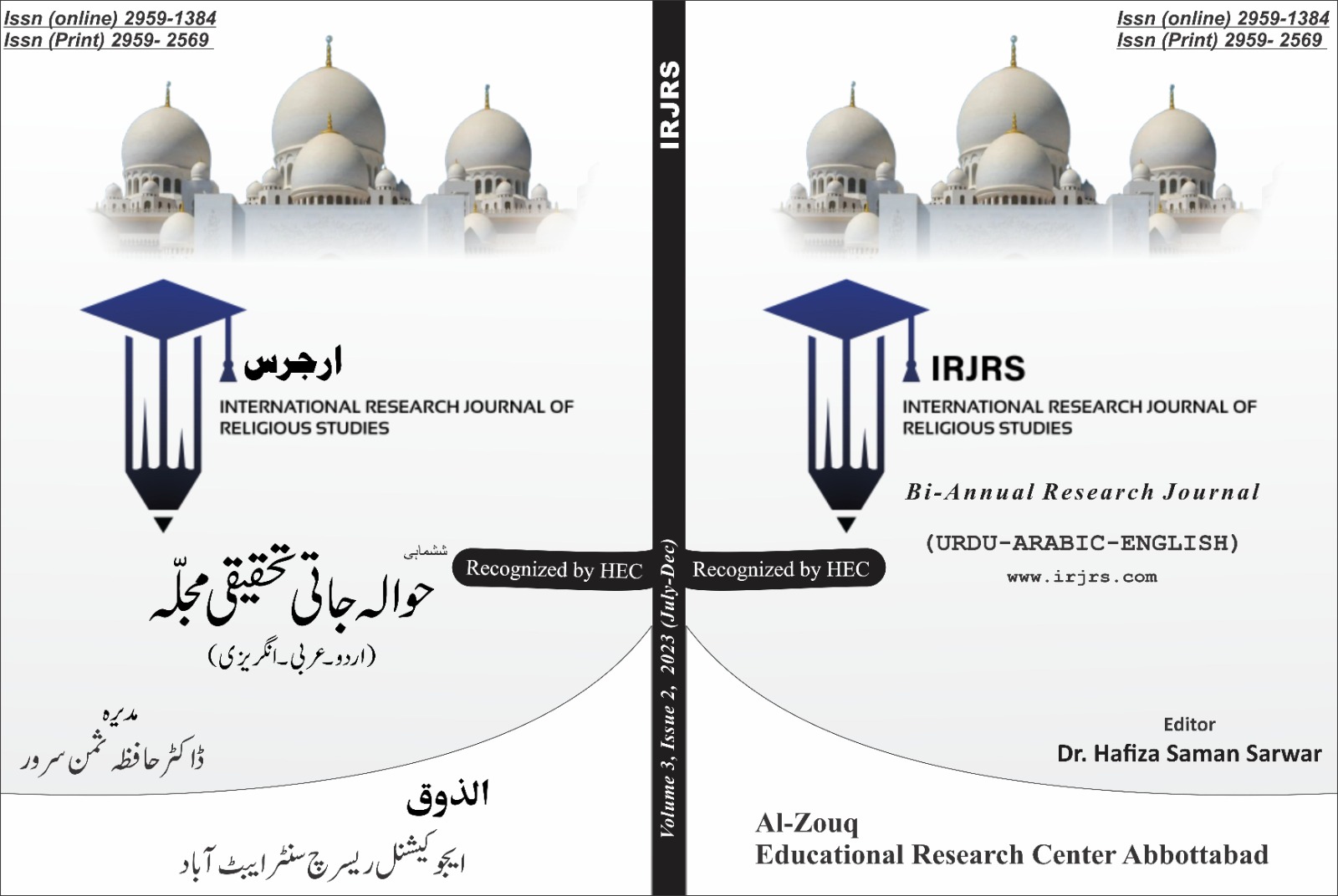 Issn (online) 2959-1384
Issn (Print) 2959- 2569

ارجرس
INTERNATIONAL RESEARCH JOURNAL OF RELIGIOUS STUDIES

ششماہی
حوالہ جاتی تحقیقی مجلّہ
(اردو۔عربی۔انگریزی)

Recognized by HEC

مدیرہ
ڈاکٹر حافظہ ثمن سرور

الذوق
ایجوکیشنل ریسرچ سنٹر ایبٹ آباد

IRJRS

Volume 3, Issue 2, 2023 (July-Dec)

Issn (online) 2959-1384
Issn (Print) 2959- 2569

IRJRS
INTERNATIONAL RESEARCH JOURNAL OF RELIGIOUS STUDIES

Bi-Annual Research Journal

(URDU-ARABIC-ENGLISH)
www.irjrs.com

Recognized by HEC

Editor
Dr. Hafiza Saman Sarwar

Al-Zouq
Educational Research Center Abbottabad